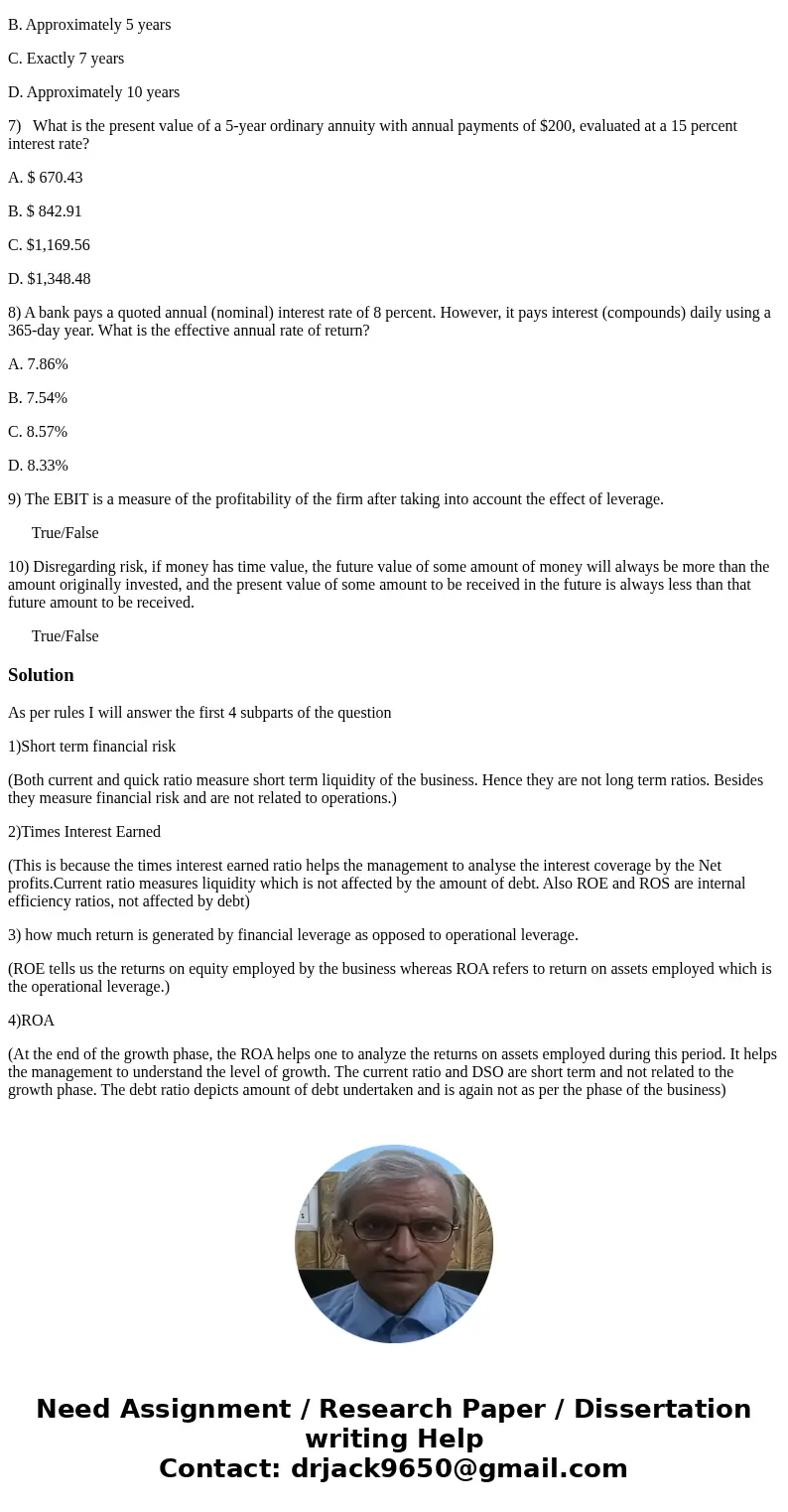 B. Approximately 5 years

C. Exactly 7 years

D. Approximately 10 years

7) What is the present value of a 5-year ordinary annuity with annual payments of \$200, evaluated at a 15 percent interest rate?

A. \$ 670.43

B. \$ 842.91

C. \$1,169.56

D. \$1,348.48

8) A bank pays a quoted annual (nominal) interest rate of 8 percent. However, it pays interest (compounds) daily using a 365-day year. What is the effective annual rate of return?

A. 7.86%

B. 7.54%

C. 8.57%

D. 8.33%

9) The EBIT is a measure of the profitability of the firm after taking into account the effect of leverage.

True/False

10) Disregarding risk, if money has time value, the future value of some amount of money will always be more than the amount originally invested, and the present value of some amount to be received in the future is always less than that future amount to be received.

True/False

Solution

As per rules I will answer the first 4 subparts of the question

1)Short term financial risk

(Both current and quick ratio measure short term liquidity of the business. Hence they are not long term ratios. Besides they measure financial risk and are not related to operations.)

2)Times Interest Earned

(This is because the times interest earned ratio helps the management to analyse the interest coverage by the Net profits.Current ratio measures liquidity which is not affected by the amount of debt. Also ROE and ROS are internal efficiency ratios, not affected by debt)

3) how much return is generated by financial leverage as opposed to operational leverage.

(ROE tells us the returns on equity employed by the business whereas ROA refers to return on assets employed which is the operational leverage.)

4)ROA

(At the end of the growth phase, the ROA helps one to analyze the returns on assets employed during this period. It helps the management to understand the level of growth. The current ratio and DSO are short term and not related to the growth phase. The debt ratio depicts amount of debt undertaken and is again not as per the phase of the business)

Need Assignment / Research Paper / Dissertation writing Help
Contact: drjack9650@gmail.com